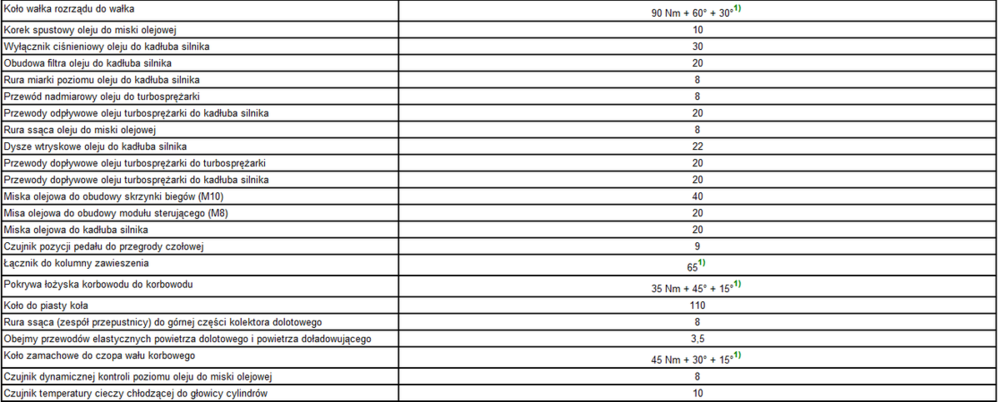 | | |
|---|---|
| Koło wałka rozrządu do wałka | 90 Nm + 60° + 30°$^{1)}$ |
| Korek spustowy oleju do miski olejowej | 10 |
| Wyłącznik ciśnieniowy oleju do kadłuba silnika | 30 |
| Obudowa filtra oleju do kadłuba silnika | 20 |
| Rura miarki poziomu oleju do kadłuba silnika | 8 |
| Przewód nadmiarowy oleju do turbosprężarki | 8 |
| Przewody odpływowe oleju turbosprężarki do kadłuba silnika | 20 |
| Rura ssąca oleju do miski olejowej | 8 |
| Dysze wtryskowe oleju do kadłuba silnika | 22 |
| Przewody dopływowe oleju turbosprężarki do turbosprężarki | 20 |
| Przewody dopływowe oleju turbosprężarki do kadłuba silnika | 20 |
| Miska olejowa do obudowy skrzynki biegów (M10) | 40 |
| Misa olejowa do obudowy modułu sterującego (M8) | 20 |
| Miska olejowa do kadłuba silnika | 20 |
| Czujnik pozycji pedału do przegrody czołowej | 9 |
| Łącznik do kolumny zawieszenia | 65$^{1)}$ |
| Pokrywa łożyska korbowodu do korbowodu | 35 Nm + 45° + 15°$^{1)}$ |
| Koło do piasty koła | 110 |
| Rura ssąca (zespół przepustnicy) do górnej części kolektora dolotowego | 8 |
| Obejmy przewodów elastycznych powietrza dolotowego i powietrza doładowującego | 3,5 |
| Koło zamachowe do czopa wału korbowego | 45 Nm + 30° + 15°$^{1)}$ |
| Czujnik dynamicznej kontroli poziomu oleju do miski olejowej | 8 |
| Czujnik temperatury cieczy chłodzącej do głowicy cylindrów | 10 |